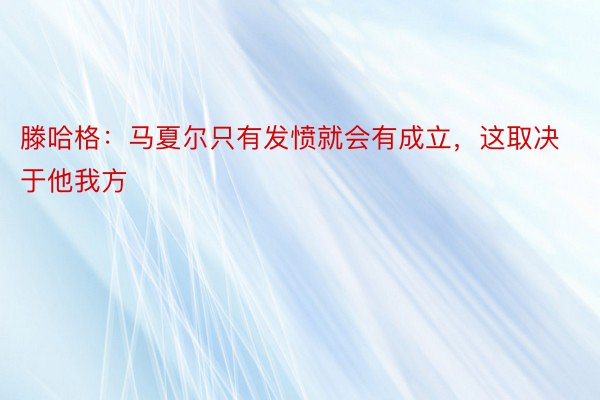 滕哈格：马夏尔只有发愤就会有成立，这取决于他我方